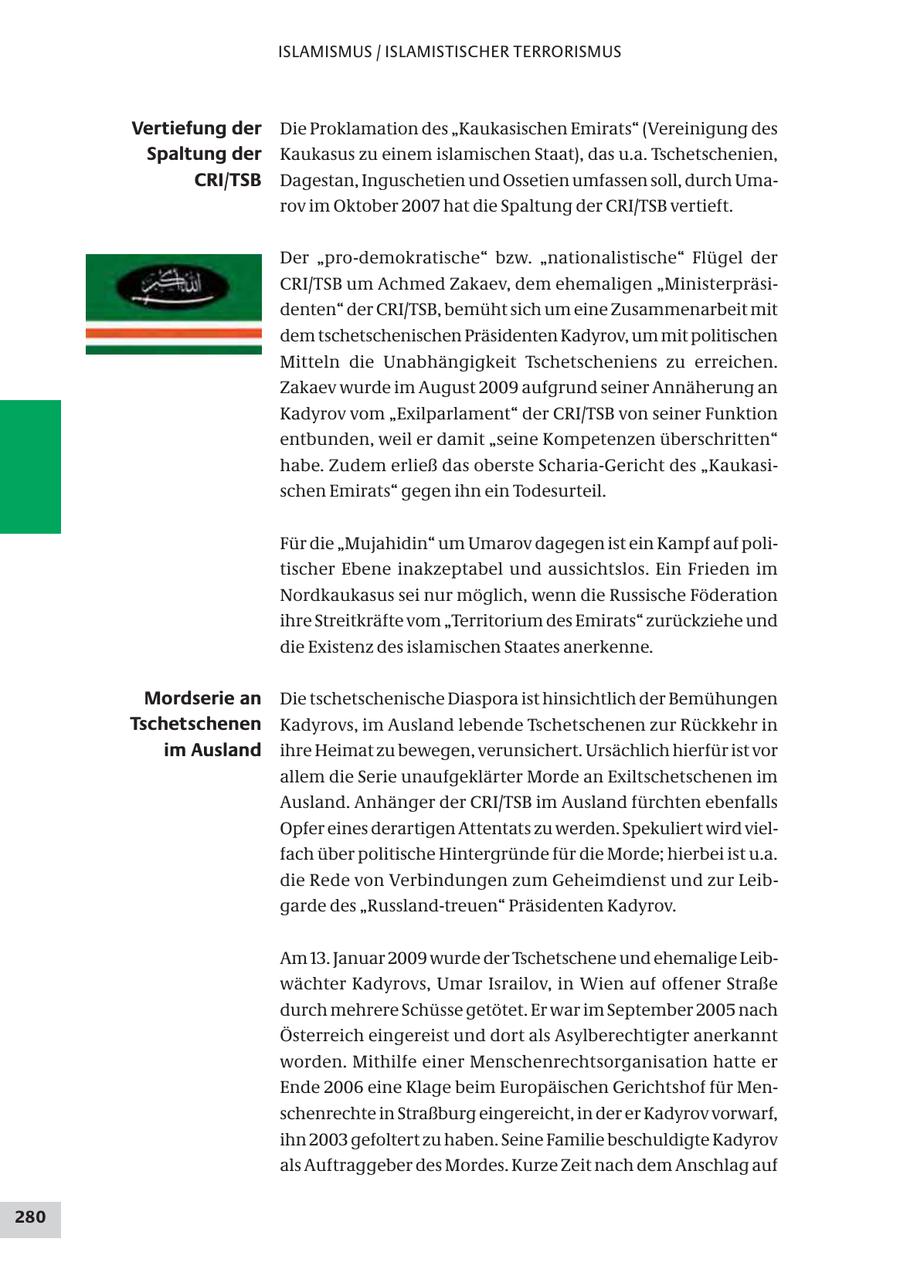 ISLAMISMUS / ISLAMISTISCHER TERRORISMUS

Vertiefung der Spaltung der CRI/TSB

Die Proklamation des „Kaukasischen Emirats“ (Vereinigung des Kaukasus zu einem islamischen Staat), das u.a. Tschetschenien, Dagestan, Inguschetien und Ossetien umfassen soll, durch Umarov im Oktober 2007 hat die Spaltung der CRI/TSB vertieft.

Der „pro-demokratische“ bzw. „nationalistische“ Flügel der CRI/TSB um Achmed Zakaev, dem ehemaligen „Ministerpräsidenten“ der CRI/TSB, bemüht sich um eine Zusammenarbeit mit dem tschetschenischen Präsidenten Kadyrov, um mit politischen Mitteln die Unabhängigkeit Tschetscheniens zu erreichen. Zakaev wurde im August 2009 aufgrund seiner Annäherung an Kadyrov vom „Exilparlament“ der CRI/TSB von seiner Funktion entbunden, weil er damit „seine Kompetenzen überschritten“ habe. Zudem erließ das oberste Scharia-Gericht des „Kaukasischen Emirats“ gegen ihn ein Todesurteil.

Für die „Mujahidin“ um Umarov dagegen ist ein Kampf auf politischer Ebene inakzeptabel und aussichtslos. Ein Frieden im Nordkaukasus sei nur möglich, wenn die Russische Föderation ihre Streitkräfte vom „Territorium des Emirats“ zurückziehe und die Existenz des islamischen Staates anerkenne.

Mordserie an Tschetschenen im Ausland

Die tschetschenische Diaspora ist hinsichtlich der Bemühungen Kadyrovs, im Ausland lebende Tschetschenen zur Rückkehr in ihre Heimat zu bewegen, verunsichert. Ursächlich hierfür ist vor allem die Serie unaufgeklärter Morde an Exiltschetschenen im Ausland. Anhänger der CRI/TSB im Ausland fürchten ebenfalls Opfer eines derartigen Attentats zu werden. Spekuliert wird vielfach über politische Hintergründe für die Morde; hierbei ist u.a. die Rede von Verbindungen zum Geheimdienst und zur Leibgarde des „Russland-treuen“ Präsidenten Kadyrov.

Am 13. Januar 2009 wurde der Tschetschene und ehemalige Leibwächter Kadyrovs, Umar Israilov, in Wien auf offener Straße durch mehrere Schüsse getötet. Er war im September 2005 nach Österreich eingereist und dort als Asylberechtigter anerkannt worden. Mithilfe einer Menschenrechtsorganisation hatte er Ende 2006 eine Klage beim Europäischen Gerichtshof für Menschenrechte in Straßburg eingereicht, in der er Kadyrov vorwarf, ihn 2003 gefoltert zu haben. Seine Familie beschuldigte Kadyrov als Auftraggeber des Mordes. Kurze Zeit nach dem Anschlag auf

280